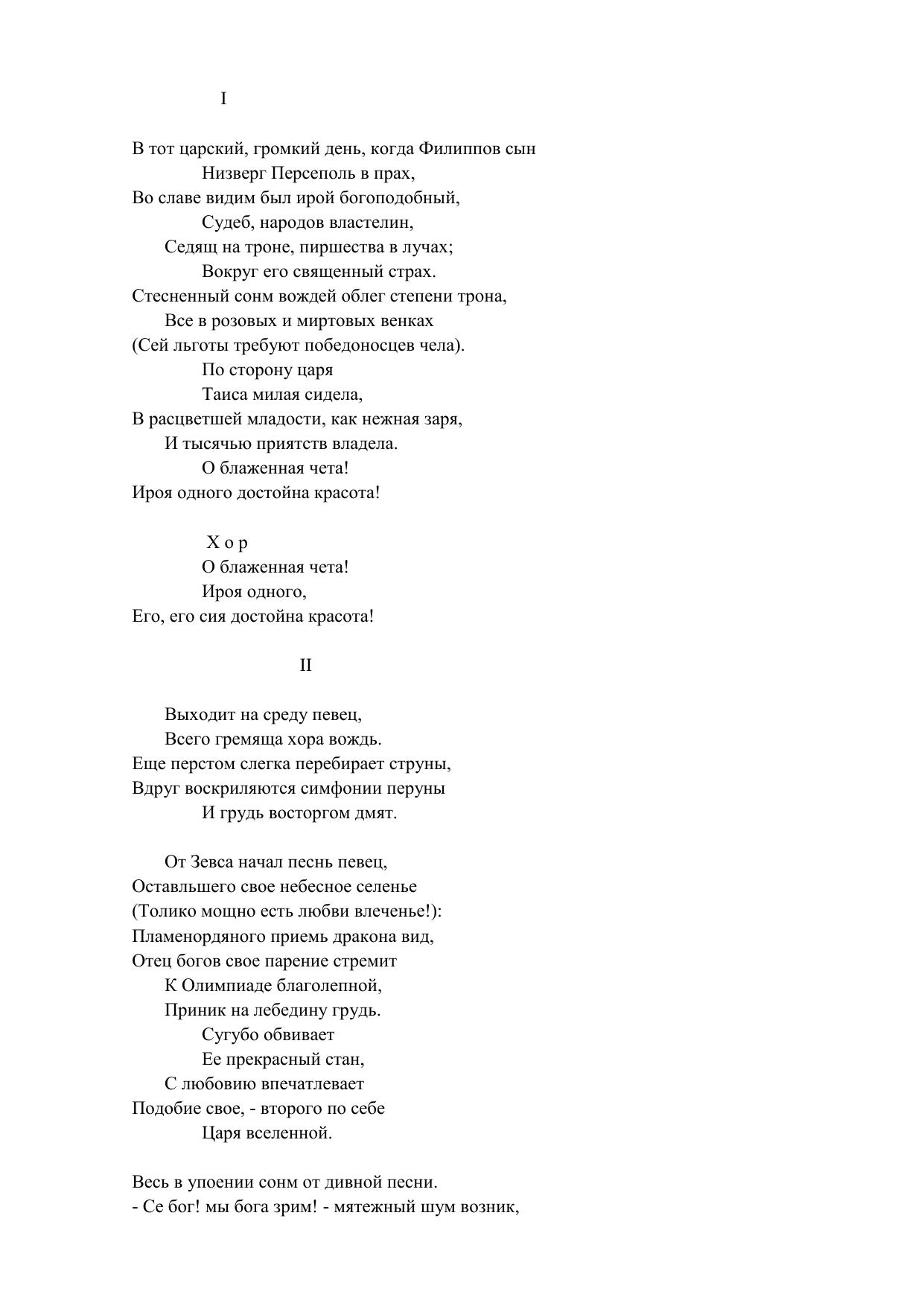 I

В тот царский, громкий день, когда Филиппов сын
Низверг Персеполь в прах,
Во славе видим был ирой богоподобный,
Судеб, народов властелин,
Седящ на троне, пиршества в лучах;
Вокруг его священный страх.
Стесненный сонм вождей облег степени трона,
Все в розовых и миртовых венках
(Сей льготы требуют победоносцев чела).
По сторону царя
Таиса милая сидела,
В расцветшей младости, как нежная заря,
И тысячью приятств владела.
О блаженная чета!
Ироя одного достойна красота!

Х о р
О блаженная чета!
Ироя одного,
Его, его сия достойна красота!

II

Выходит на среду певец,
Всего гремяща хора вождь.
Еще перстом слегка перебирает струны,
Вдруг воскриляются симфонии перуны
И грудь восторгом дмят.

От Зевса начал песнь певец,
Оставльшего свое небесное селенье
(Толико мощно есть любви влеченье!):
Пламенордяного приемь дракона вид,
Отец богов свое парение стремит
К Олимпиаде благолепной,
Приник на лебедину грудь.
Сугубо обвивает
Ее прекрасный стан,
С любовию впечатлевает
Подобие свое, - второго по себе
Царя вселенной.

Весь в упоении сонм от дивной песни.
- Се бог! мы бога зрим! - мятежный шум возник,